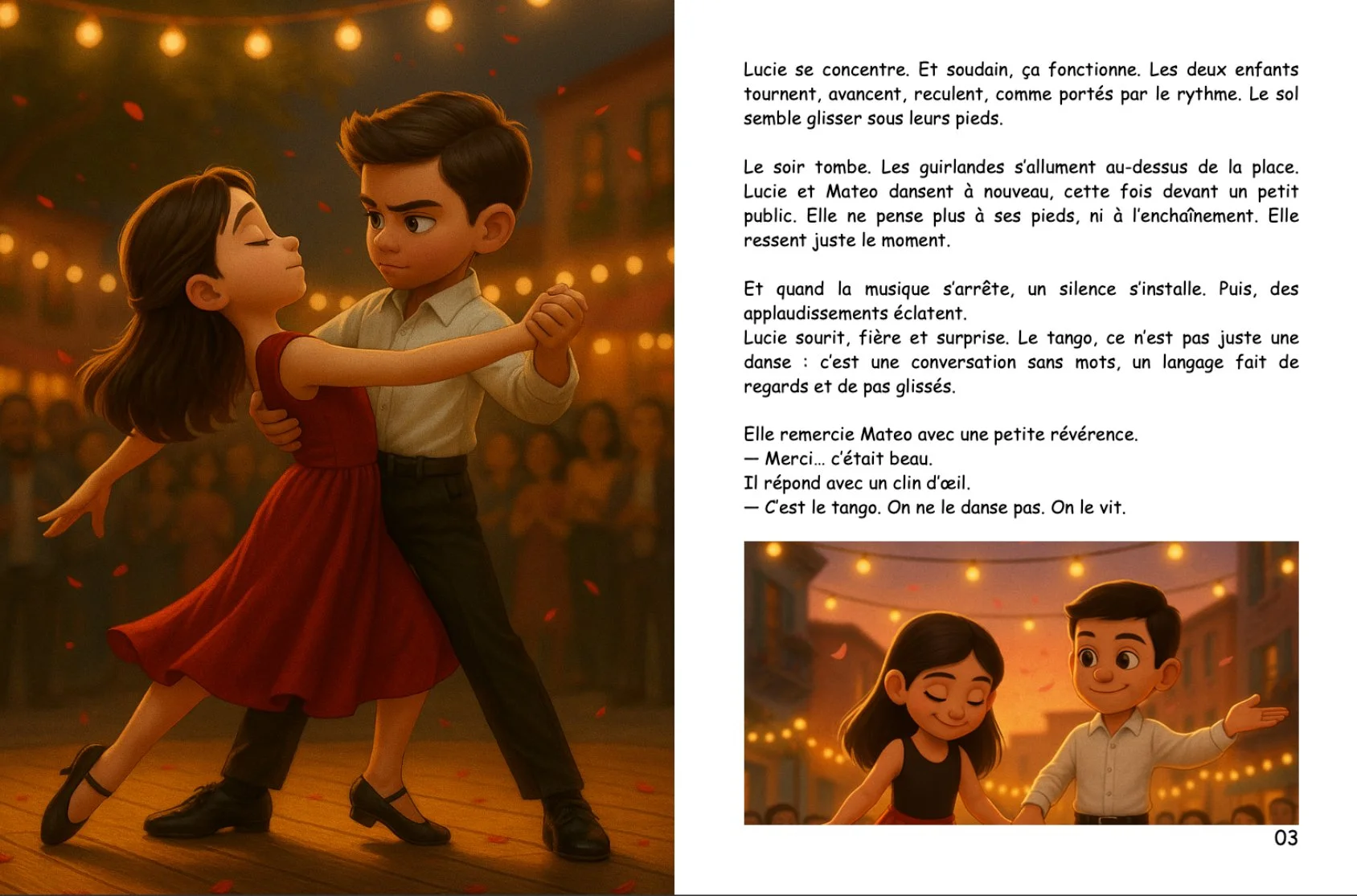 Lucie se concentre. Et soudain, ça fonctionne. Les deux enfants tournent, avancent, reculent, comme portés par le rythme. Le sol semble glisser sous leurs pieds.

Le soir tombe. Les guirlandes s'allument au-dessus de la place. Lucie et Mateo dansent à nouveau, cette fois devant un petit public. Elle ne pense plus à ses pieds, ni à l'enchaînement. Elle ressent juste le moment.

Et quand la musique s'arrête, un silence s'installe. Puis, des applaudissements éclatent.
Lucie sourit, fière et surprise. Le tango, ce n'est pas juste une danse : c'est une conversation sans mots, un langage fait de regards et de pas glissés.

Elle remercie Mateo avec une petite révérence.
— Merci… c'était beau.
Il répond avec un clin d'œil.
— C'est le tango. On ne le danse pas. On le vit.

03